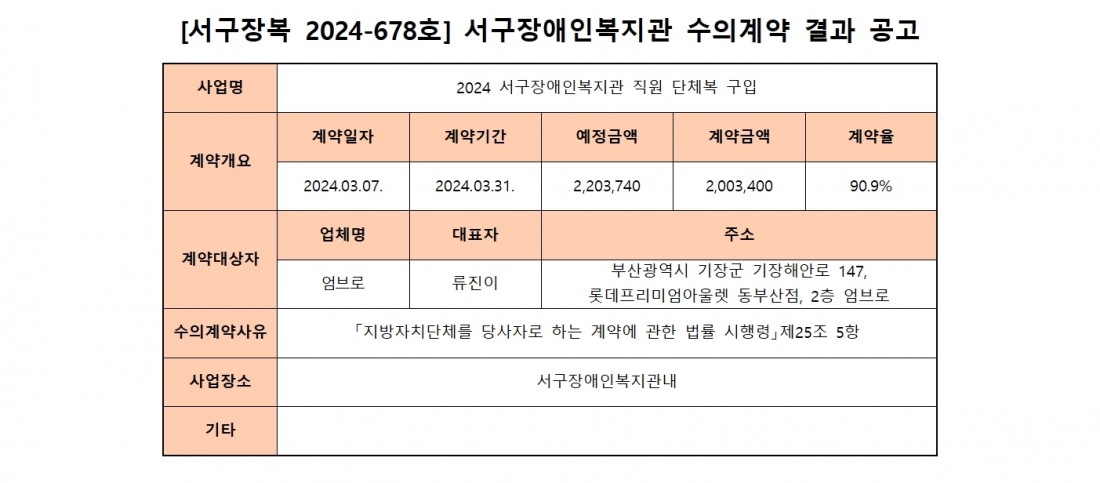 [서구장복 2024-678호] 서구장애인복지관 수의계약 결과 공고

| 사업명 | 2024 서구장애인복지관 직원 단체복 구입 | | | | |
|---|---|---|---|---|---|
| 계약개요 | 계약일자 | 계약기간 | 예정금액 | 계약금액 | 계약율 |
| | 2024.03.07. | 2024.03.31. | 2,203,740 | 2,003,400 | 90.9% |
| 계약대상자 | 업체명 | 대표자 | 주소 | | |
| | 엄브로 | 류진이 | 부산광역시 기장군 기장해안로 147, 롯데프리미엄아울렛 동부산점, 2층 엄브로 | | |
| 수의계약사유 | 「지방자치단체를 당사자로 하는 계약에 관한 법률 시행령」제25조 5항 | | | | |
| 사업장소 | 서구장애인복지관내 | | | | |
| 기타 | | | | | |